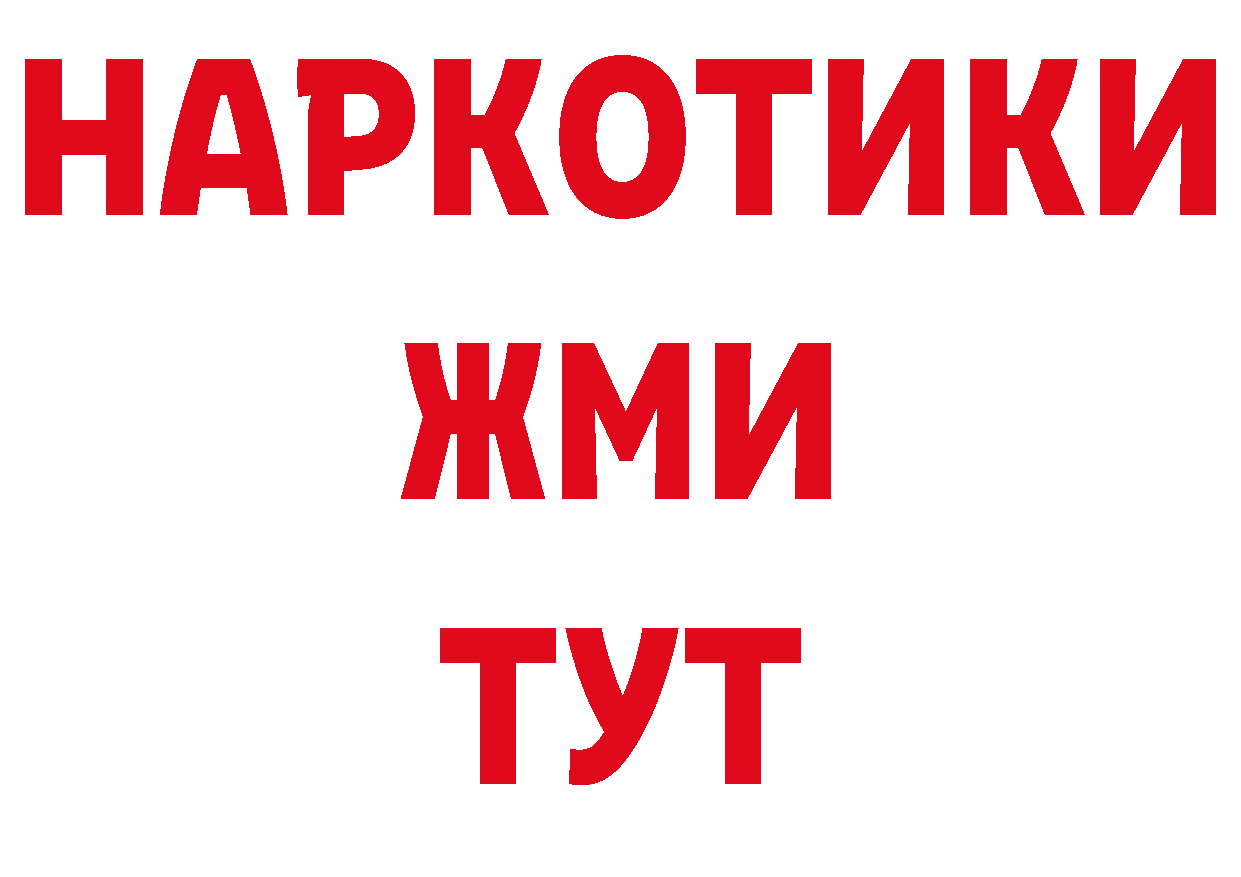 НАРКОТИКИ
ЖМИ
ТУТ